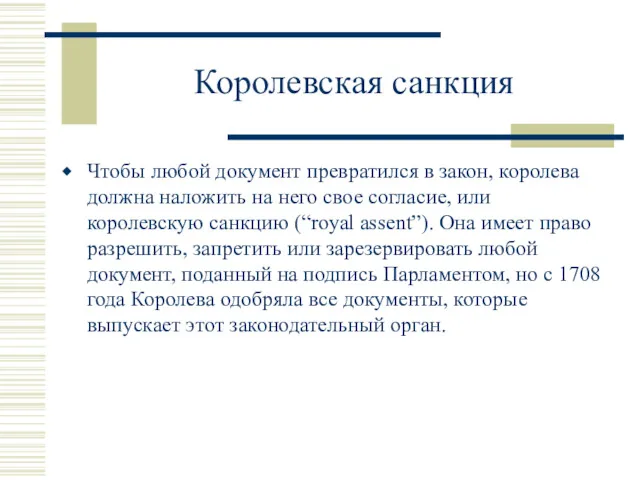 Королевская санкция

Чтобы любой документ превратился в закон, королева должна наложить на него свое согласие, или королевскую санкцию (“royal assent”). Она имеет право разрешить, запретить или зарезервировать любой документ, поданный на подпись Парламентом, но с 1708 года Королева одобряла все документы, которые выпускает этот законодательный орган.